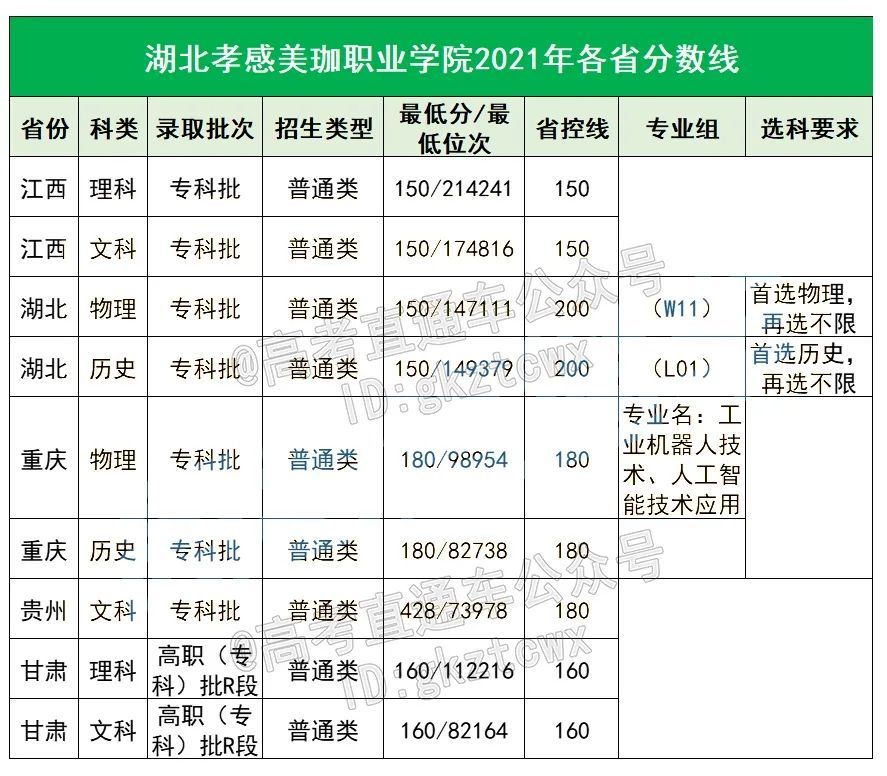 湖北孝感美珈职业学院2021年各省分数线

| 省份 | 科类 | 录取批次 | 招生类型 | 最低分/最低位次 | 省控线 | 专业组 | 选科要求 |
|---|---|---|---|---|---|---|---|
| 江西 | 理科 | 专科批 | 普通类 | 150/214241 | 150 | | |
| 江西 | 文科 | 专科批 | 普通类 | 150/174816 | 150 | | |
| 湖北 | 物理 | 专科批 | 普通类 | 150/147111 | 200 | （W11） | 首选物理，再选不限 |
| 湖北 | 历史 | 专科批 | 普通类 | 150/149379 | 200 | （L01） | 首选历史，再选不限 |
| 重庆 | 物理 | 专科批 | 普通类 | 180/98954 | 180 | 专业名：工业机器人技术、人工智能技术应用 | |
| 重庆 | 历史 | 专科批 | 普通类 | 180/82738 | 180 | | |
| 贵州 | 文科 | 专科批 | 普通类 | 428/73978 | 180 | | |
| 甘肃 | 理科 | 高职（专科）批R段 | 普通类 | 160/112216 | 160 | | |
| 甘肃 | 文科 | 高职（专科）批R段 | 普通类 | 160/82164 | 160 | | |

@高考直通车公众号 ID:gkztcwx
@高考直通车公众号 ID:gkztcwx